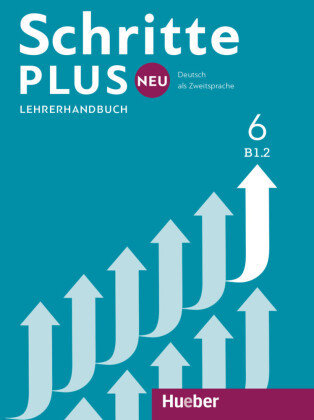 Schritte PLUS NEU

Deutsch als Zweitsprache

LEHRERHANDBUCH

6
B1.2

Hueber